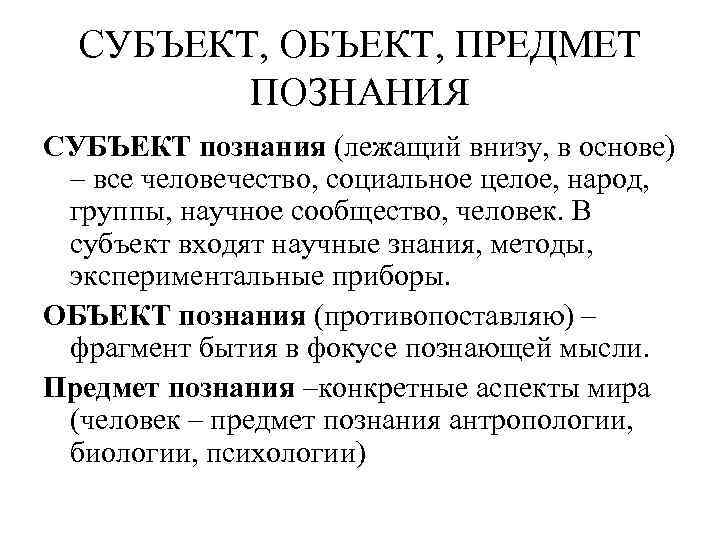 СУБЪЕКТ, ОБЪЕКТ, ПРЕДМЕТ ПОЗНАНИЯ

СУБЪЕКТ познания (лежащий внизу, в основе) – все человечество, социальное целое, народ, группы, научное сообщество, человек. В субъект входят научные знания, методы, экспериментальные приборы.

ОБЪЕКТ познания (противопоставляю) – фрагмент бытия в фокусе познающей мысли.

Предмет познания –конкретные аспекты мира (человек – предмет познания антропологии, биологии, психологии)